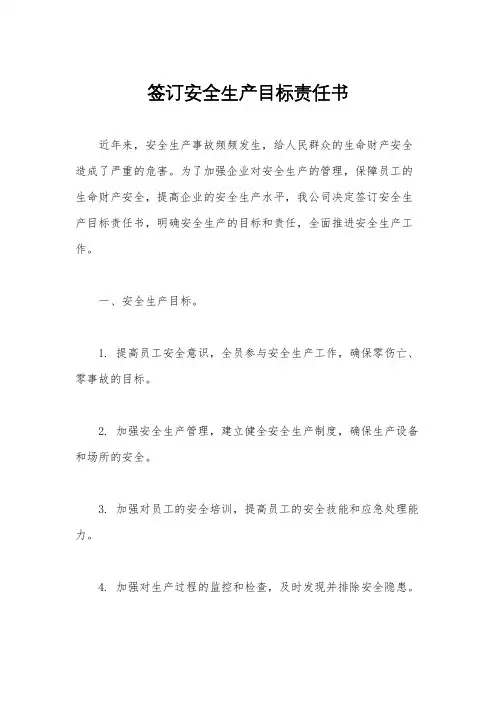 签订安全生产目标责任书

近年来，安全生产事故频频发生，给人民群众的生命财产安全造成了严重的危害。为了加强企业对安全生产的管理，保障员工的生命财产安全，提高企业的安全生产水平，我公司决定签订安全生产目标责任书，明确安全生产的目标和责任，全面推进安全生产工作。

一、安全生产目标。

1. 提高员工安全意识，全员参与安全生产工作，确保零伤亡、零事故的目标。

2. 加强安全生产管理，建立健全安全生产制度，确保生产设备和场所的安全。

3. 加强对员工的安全培训，提高员工的安全技能和应急处理能力。

4. 加强对生产过程的监控和检查，及时发现并排除安全隐患。